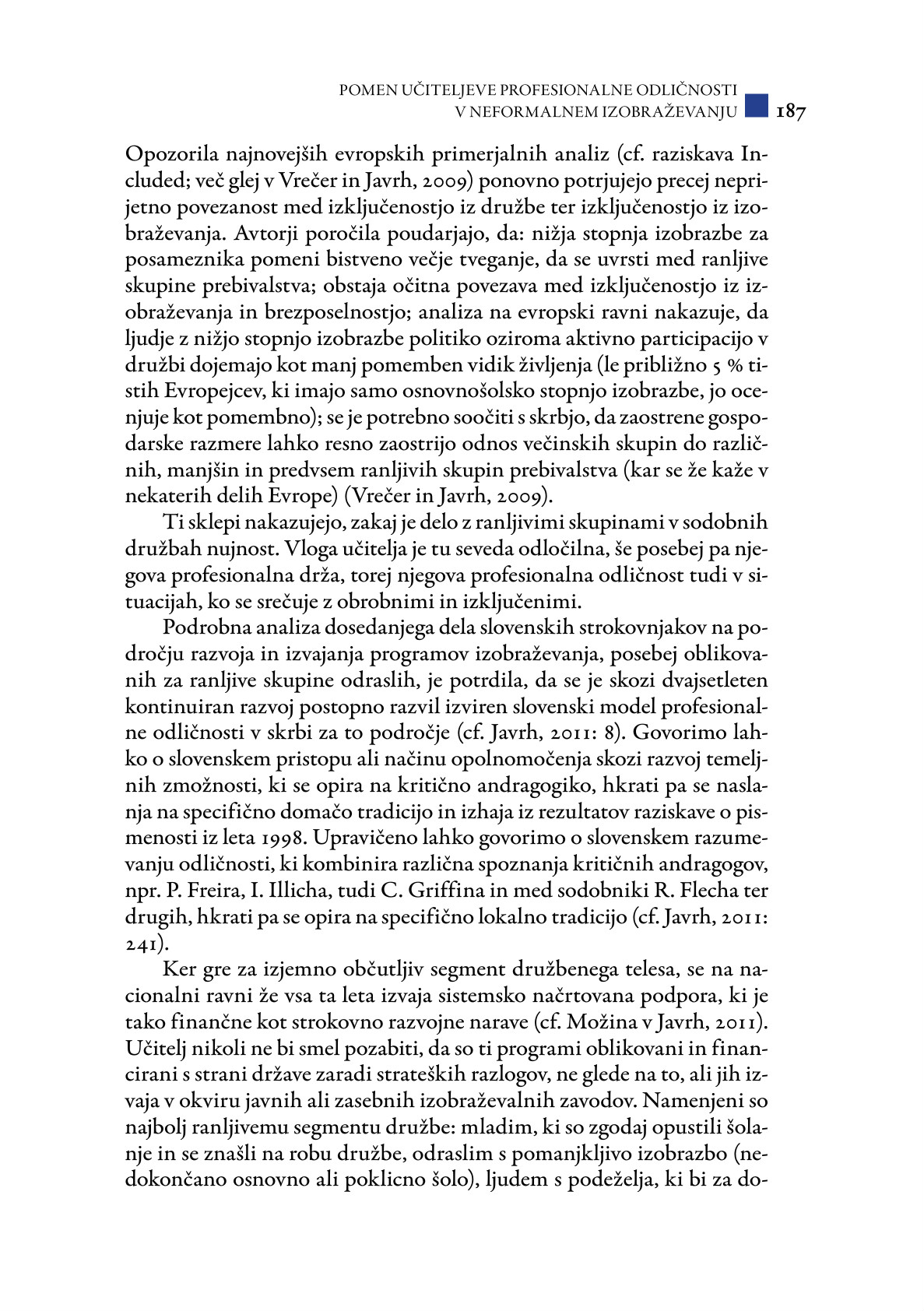 POMEN UČITELJEVE PROFESIONALNE ODLIČNOSTI V NEFORMALNEM IZOBRAŽEVANJU 187

Opozorila najnovejših evropskih primerjalnih analiz (cf. raziskava Included; več glej v Vrečer in Javrh, 2009) ponovno potrjujejo precej neprijetno povezanost med izključenostjo iz družbe ter izključenostjo iz izobraževanja. Avtorji poročila poudarjajo, da: nižja stopnja izobrazbe za posameznika pomeni bistveno večje tveganje, da se uvrsti med ranljive skupine prebivalstva; obstaja očitna povezava med izključenostjo iz izobraževanja in brezposelnostjo; analiza na evropski ravni nakazuje, da ljudje z nižjo stopnjo izobrazbe politiko oziroma aktivno participacijo v družbi dojemajo kot manj pomemben vidik življenja (le približno 5 % tistih Evropejcev, ki imajo samo osnovnošolsko stopnjo izobrazbe, jo ocenjuje kot pomembno); se je potrebno soočiti s skrbjo, da zaostrene gospodarske razmere lahko resno zaostrijo odnos večinskih skupin do različnih, manjšin in predvsem ranljivih skupin prebivalstva (kar se že kaže v nekaterih delih Evrope) (Vrečer in Javrh, 2009).

Ti sklepi nakazujejo, zakaj je delo z ranljivimi skupinami v sodobnih družbah nujnost. Vloga učitelja je tu seveda odločilna, še posebej pa njegova profesionalna drža, torej njegova profesionalna odličnost tudi v situacijah, ko se srečuje z obrobnimi in izključenimi.

Podrobna analiza dosedanjega dela slovenskih strokovnjakov na področju razvoja in izvajanja programov izobraževanja, posebej oblikovanih za ranljive skupine odraslih, je potrdila, da se je skozi dvajsetleten kontinuiran razvoj postopno razvil izviren slovenski model profesionalne odličnosti v skrbi za to področje (cf. Javrh, 2011: 8). Govorimo lahko o slovenskem pristopu ali načinu opolnomočenja skozi razvoj temeljnih zmožnosti, ki se opira na kritično andragogiko, hkrati pa se naslanja na specifično domačo tradicijo in izhaja iz rezultatov raziskave o pismenosti iz leta 1998. Upravičeno lahko govorimo o slovenskem razumevanju odličnosti, ki kombinira različna spoznanja kritičnih andragogov, npr. P. Freira, I. Illicha, tudi C. Griffina in med sodobniki R. Flecha ter drugih, hkrati pa se opira na specifično lokalno tradicijo (cf. Javrh, 2011: 241).

Ker gre za izjemno občutljiv segment družbenega telesa, se na nacionalni ravni že vsa ta leta izvaja sistemsko načrtovana podpora, ki je tako finančne kot strokovno razvojne narave (cf. Možina v Javrh, 2011). Učitelj nikoli ne bi smel pozabiti, da so ti programi oblikovani in financirani s strani države zaradi strateških razlogov, ne glede na to, ali jih izvaja v okviru javnih ali zasebnih izobraževalnih zavodov. Namenjeni so najbolj ranljivemu segmentu družbe: mladim, ki so zgodaj opustili šolanje in se znašli na robu družbe, odraslim s pomanjkljivo izobrazbo (nedokončano osnovno ali poklicno šolo), ljudem s podeželja, ki bi za do-